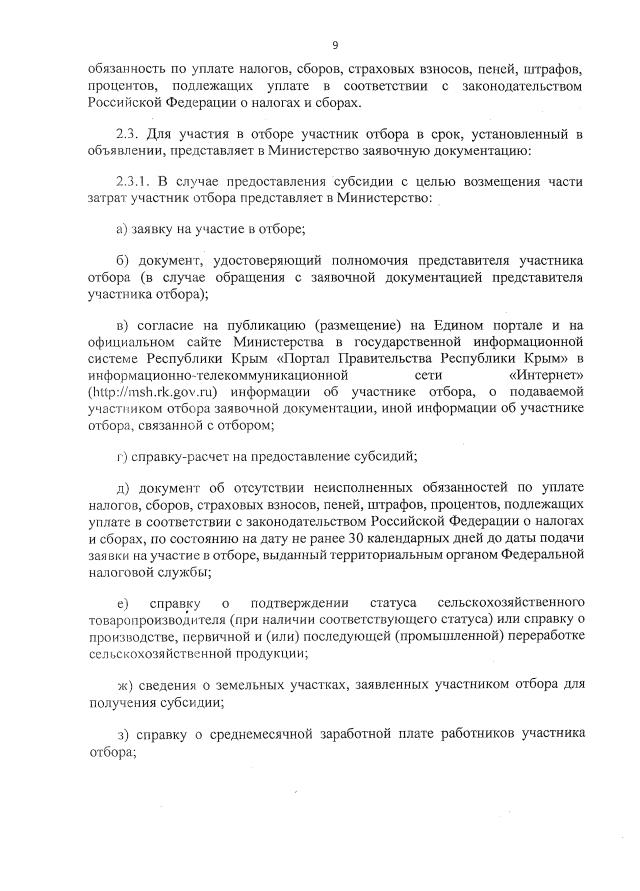 9

обязанность по уплате налогов, сборов, страховых взносов, пеней, штрафов, процентов, подлежащих уплате в соответствии с законодательством Российской Федерации о налогах и сборах.

2.3. Для участия в отборе участник отбора в срок, установленный в объявлении, представляет в Министерство заявочную документацию:

2.3.1. В случае предоставления субсидии с целью возмещения части затрат участник отбора представляет в Министерство:

а) заявку на участие в отборе;

б) документ, удостоверяющий полномочия представителя участника отбора (в случае обращения с заявочной документацией представителя участника отбора);

в) согласие на публикацию (размещение) на Едином портале и на официальном сайте Министерства в государственной информационной системе Республики Крым «Портал Правительства Республики Крым» в информационно-телекоммуникационной сети «Интернет» (http://msh.rk.gov.ru) информации об участнике отбора, о подаваемой участником отбора заявочной документации, иной информации об участнике отбора, связанной с отбором;

г) справку-расчет на предоставление субсидий;

д) документ об отсутствии неисполненных обязанностей по уплате налогов, сборов, страховых взносов, пеней, штрафов, процентов, подлежащих уплате в соответствии с законодательством Российской Федерации о налогах и сборах, по состоянию на дату не ранее 30 календарных дней до даты подачи заявки на участие в отборе, выданный территориальным органом Федеральной налоговой службы;

е) справку о подтверждении статуса сельскохозяйственного товаропроизводителя (при наличии соответствующего статуса) или справку о производстве, первичной и (или) последующей (промышленной) переработке сельскохозяйственной продукции;

ж) сведения о земельных участках, заявленных участником отбора для получения субсидии;

з) справку о среднемесячной заработной плате работников участника отбора;